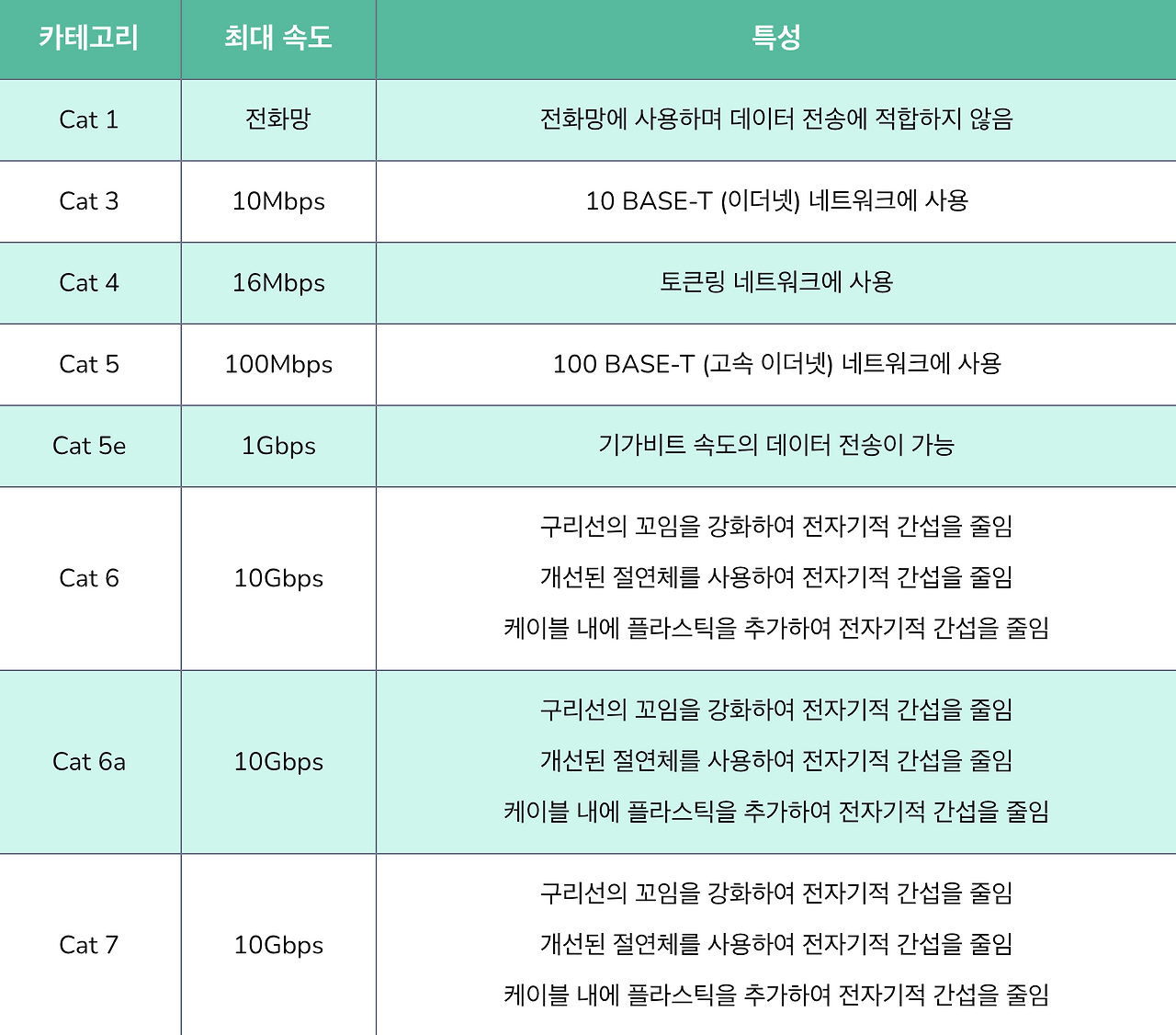 | 카테고리 | 최대 속도 | 특성 |
|---|---|---|
| Cat 1 | 전화망 | 전화망에 사용하며 데이터 전송에 적합하지 않음 |
| Cat 3 | 10Mbps | 10 BASE-T (이더넷) 네트워크에 사용 |
| Cat 4 | 16Mbps | 토큰링 네트워크에 사용 |
| Cat 5 | 100Mbps | 100 BASE-T (고속 이더넷) 네트워크에 사용 |
| Cat 5e | 1Gbps | 기가비트 속도의 데이터 전송이 가능 |
| Cat 6 | 10Gbps | 구리선의 꼬임을 강화하여 전자기적 간섭을 줄임 개선된 절연체를 사용하여 전자기적 간섭을 줄임 케이블 내에 플라스틱을 추가하여 전자기적 간섭을 줄임 |
| Cat 6a | 10Gbps | 구리선의 꼬임을 강화하여 전자기적 간섭을 줄임 개선된 절연체를 사용하여 전자기적 간섭을 줄임 케이블 내에 플라스틱을 추가하여 전자기적 간섭을 줄임 |
| Cat 7 | 10Gbps | 구리선의 꼬임을 강화하여 전자기적 간섭을 줄임 개선된 절연체를 사용하여 전자기적 간섭을 줄임 케이블 내에 플라스틱을 추가하여 전자기적 간섭을 줄임 |